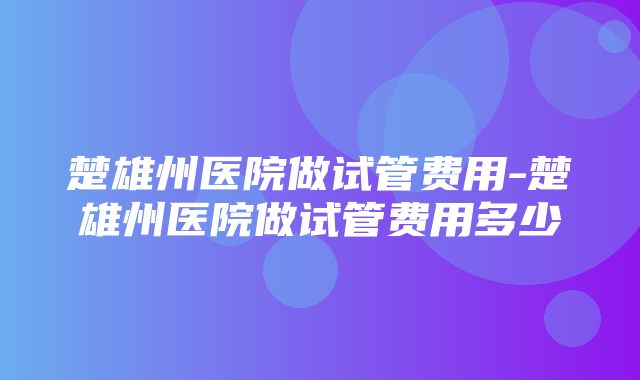 楚雄州医院做试管费用-楚雄州医院做试管费用多少